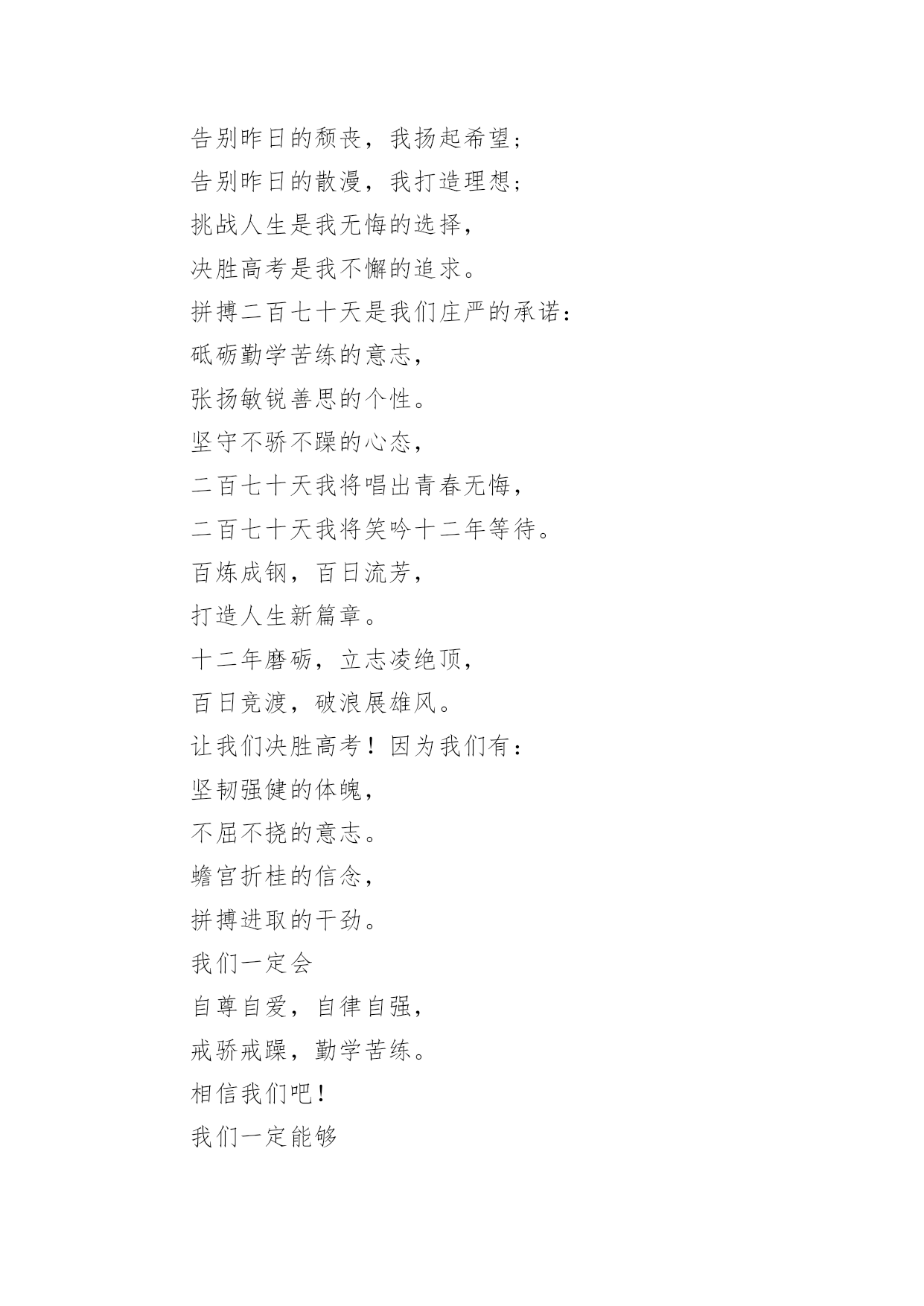 告别昨日的颓丧，我扬起希望；
告别昨日的散漫，我打造理想；
挑战人生是我无悔的选择，
决胜高考是我不懈的追求。
拼搏二百七十天是我们庄严的承诺：
砥砺勤学苦练的意志，
张扬敏锐善思的个性。
坚守不骄不躁的心态，
二百七十天我将唱出青春无悔，
二百七十天我将笑吟十二年等待。
百炼成钢，百日流芳，
打造人生新篇章。
十二年磨砺，立志凌绝顶，
百日竞渡，破浪展雄风。
让我们决胜高考！因为我们有：
坚韧强健的体魄，
不屈不挠的意志。
蟾宫折桂的信念，
拼搏进取的干劲。
我们一定会
自尊自爱，自律自强，
戒骄戒躁，勤学苦练。
相信我们吧！
我们一定能够